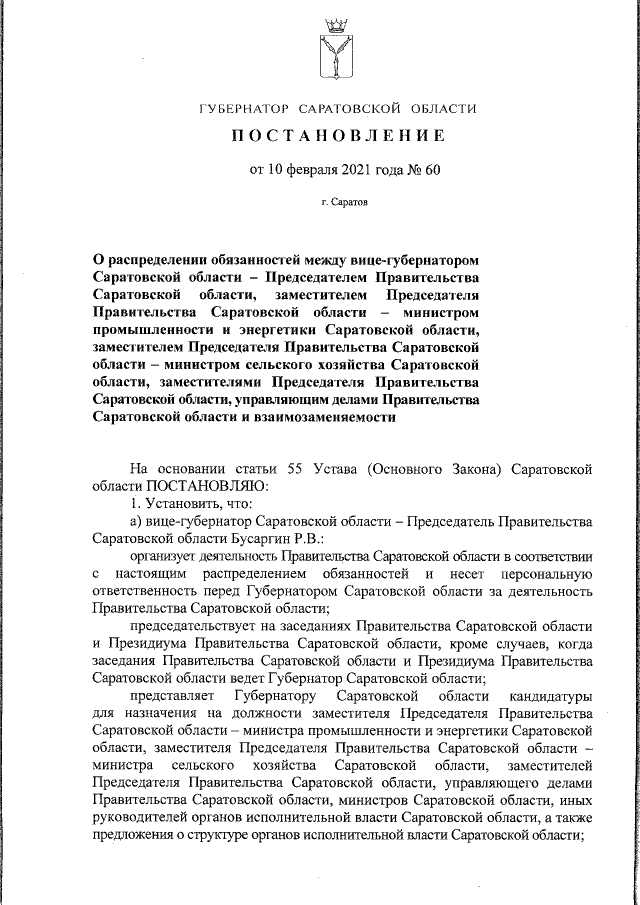 ГУБЕРНАТОР САРАТОВСКОЙ ОБЛАСТИ

ПОСТАНОВЛЕНИЕ

от 10 февраля 2021 года № 60

г. Саратов

О распределении обязанностей между вице-губернатором Саратовской области – Председателем Правительства Саратовской области, заместителем Председателя Правительства Саратовской области – министром промышленности и энергетики Саратовской области, заместителем Председателя Правительства Саратовской области – министром сельского хозяйства Саратовской области, заместителями Председателя Правительства Саратовской области, управляющим делами Правительства Саратовской области и взаимозаменяемости

На основании статьи 55 Устава (Основного Закона) Саратовской области ПОСТАНОВЛЯЮ:

1. Установить, что:

а) вице-губернатор Саратовской области – Председатель Правительства Саратовской области Бусаргин Р.В.:

организует деятельность Правительства Саратовской области в соответствии с настоящим распределением обязанностей и несет персональную ответственность перед Губернатором Саратовской области за деятельность Правительства Саратовской области;

председательствует на заседаниях Правительства Саратовской области и Президиума Правительства Саратовской области, кроме случаев, когда заседания Правительства Саратовской области и Президиума Правительства Саратовской области ведет Губернатор Саратовской области;

представляет Губернатору Саратовской области кандидатуры для назначения на должности заместителя Председателя Правительства Саратовской области – министра промышленности и энергетики Саратовской области, заместителя Председателя Правительства Саратовской области – министра сельского хозяйства Саратовской области, заместителей Председателя Правительства Саратовской области, управляющего делами Правительства Саратовской области, министров Саратовской области, иных руководителей органов исполнительной власти Саратовской области, а также предложения о структуре органов исполнительной власти Саратовской области;